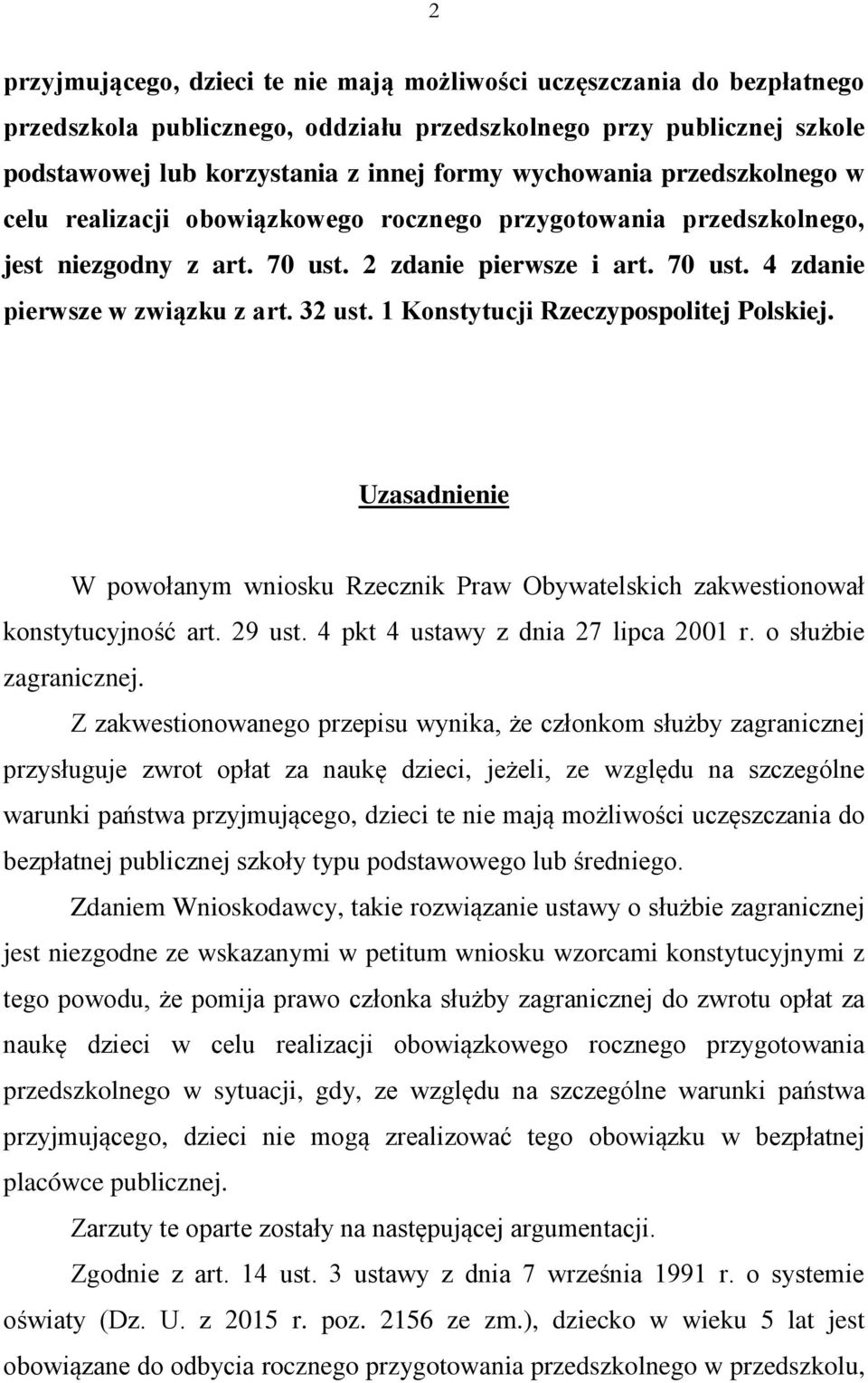 2

przyjmującego, dzieci te nie mają możliwości uczęszczania do bezpłatnego przedszkola publicznego, oddziału przedszkolnego przy publicznej szkole podstawowej lub korzystania z innej formy wychowania przedszkolnego w celu realizacji obowiązkowego rocznego przygotowania przedszkolnego, jest niezgodny z art. 70 ust. 2 zdanie pierwsze i art. 70 ust. 4 zdanie pierwsze w związku z art. 32 ust. 1 Konstytucji Rzeczypospolitej Polskiej.

Uzasadnienie

W powołanym wniosku Rzecznik Praw Obywatelskich zakwestionował konstytucyjność art. 29 ust. 4 pkt 4 ustawy z dnia 27 lipca 2001 r. o służbie zagranicznej.

Z zakwestionowanego przepisu wynika, że członkom służby zagranicznej przysługuje zwrot opłat za naukę dzieci, jeżeli, ze względu na szczególne warunki państwa przyjmującego, dzieci te nie mają możliwości uczęszczania do bezpłatnej publicznej szkoły typu podstawowego lub średniego.

Zdaniem Wnioskodawcy, takie rozwiązanie ustawy o służbie zagranicznej jest niezgodne ze wskazanymi w petitum wniosku wzorcami konstytucyjnymi z tego powodu, że pomija prawo członka służby zagranicznej do zwrotu opłat za naukę dzieci w celu realizacji obowiązkowego rocznego przygotowania przedszkolnego w sytuacji, gdy, ze względu na szczególne warunki państwa przyjmującego, dzieci nie mogą zrealizować tego obowiązku w bezpłatnej placówce publicznej.

Zarzuty te oparte zostały na następującej argumentacji.

Zgodnie z art. 14 ust. 3 ustawy z dnia 7 września 1991 r. o systemie oświaty (Dz. U. z 2015 r. poz. 2156 ze zm.), dziecko w wieku 5 lat jest obowiązane do odbycia rocznego przygotowania przedszkolnego w przedszkolu,